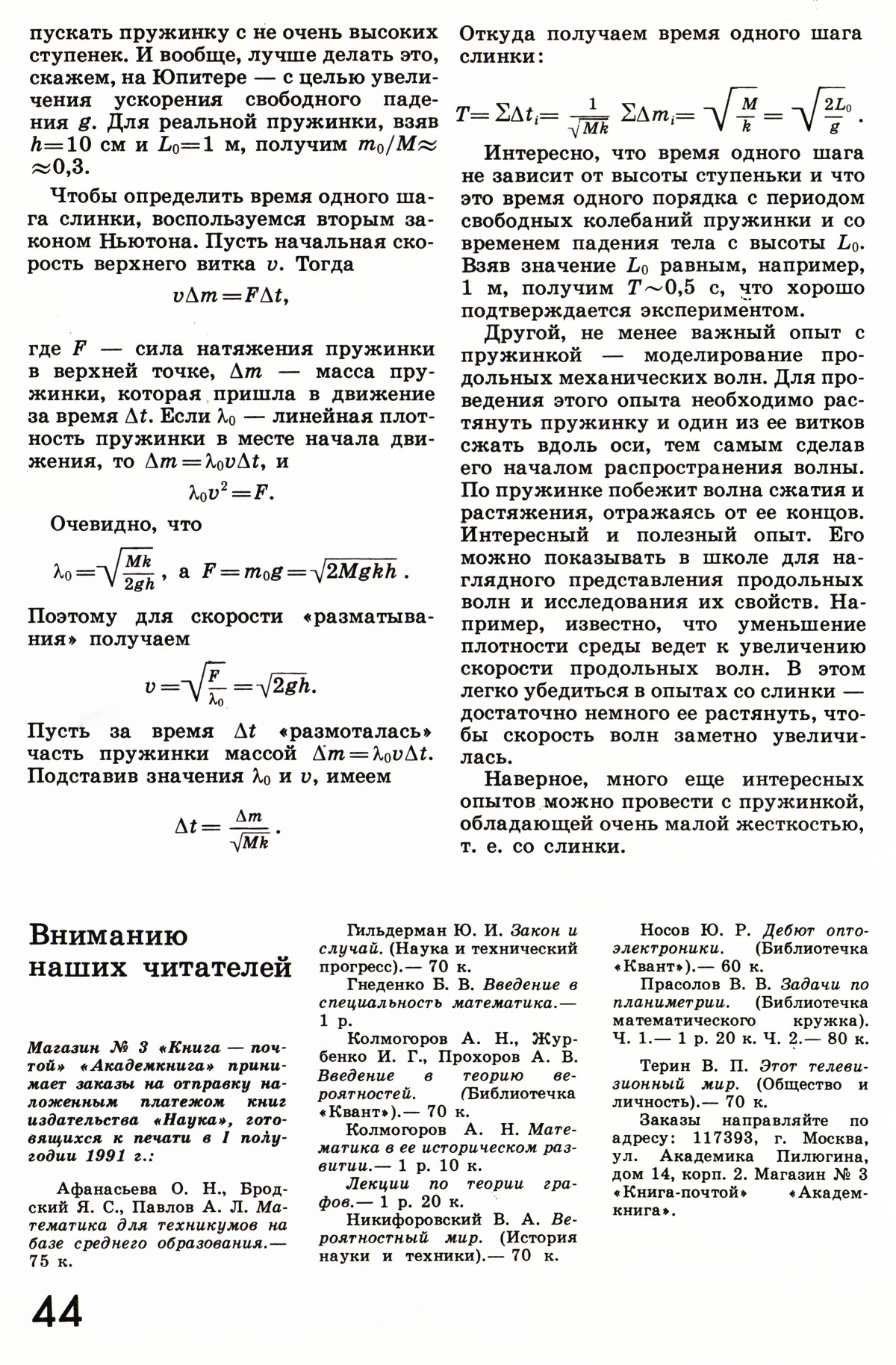 пускать пружинку с не очень высоких ступенек. И вообще, лучше делать это, скажем, на Юпитере — с целью увеличения ускорения свободного падения $g$. Для реальной пружинки, взяв $h=10$ см и $L_0=1$ м, получим $m_0/M\approx\approx 0{,}3$.

Чтобы определить время одного шага слинки, воспользуемся вторым законом Ньютона. Пусть начальная скорость верхнего витка $v$. Тогда

$v\Delta m=F\Delta t,$

где $F$ — сила натяжения пружинки в верхней точке, $\Delta m$ — масса пружинки, которая пришла в движение за время $\Delta t$. Если $\lambda_0$ — линейная плотность пружинки в месте начала движения, то $\Delta m=\lambda_0 v\Delta t$, и

$\lambda_0 v^2=F.$

Очевидно, что

$\lambda_0=\sqrt{\frac{Mk}{2gh}}$, а $F=m_0g=\sqrt{2Mgkh}$.

Поэтому для скорости «разматывания» получаем

$v=\sqrt{\frac{F}{\lambda_0}}=\sqrt{2gh}.$

Пусть за время $\Delta t$ «размоталась» часть пружинки массой $\Delta m=\lambda_0 v\Delta t$. Подставив значения $\lambda_0$ и $v$, имеем

$\Delta t=\frac{\Delta m}{\sqrt{Mk}}.$

Откуда получаем время одного шага слинки:

$T=\Sigma\Delta t_i=\frac{1}{\sqrt{Mk}}\Sigma\Delta m_i=\sqrt{\frac{M}{k}}=\sqrt{\frac{2L_0}{g}}.$

Интересно, что время одного шага не зависит от высоты ступеньки и что это время одного порядка с периодом свободных колебаний пружинки и со временем падения тела с высоты $L_0$. Взяв значение $L_0$ равным, например, 1 м, получим $T\sim 0{,}5$ с, что хорошо подтверждается экспериментом.

Другой, не менее важный опыт с пружинкой — моделирование продольных механических волн. Для проведения этого опыта необходимо растянуть пружинку и один из ее витков сжать вдоль оси, тем самым сделав его началом распространения волны. По пружинке побежит волна сжатия и растяжения, отражаясь от ее концов. Интересный и полезный опыт. Его можно показывать в школе для наглядного представления продольных волн и исследования их свойств. Например, известно, что уменьшение плотности среды ведет к увеличению скорости продольных волн. В этом легко убедиться в опытах со слинки — достаточно немного ее растянуть, чтобы скорость волн заметно увеличилась.

Наверное, много еще интересных опытов можно провести с пружинкой, обладающей очень малой жесткостью, т. е. со слинки.

Вниманию наших читателей

Магазин № 3 «Книга — почтой» «Академкнига» принимает заказы на отправку наложенным платежом книг издательства «Наука», готовящихся к печати в I полугодии 1991 г.:

Афанасьева О. Н., Бродский Я. С., Павлов А. Л. Математика для техникумов на базе среднего образования.— 75 к.

Гильдерман Ю. И. Закон и случай. (Наука и технический прогресс).— 70 к.

Гнеденко Б. В. Введение в специальность математика.— 1 р.

Колмогоров А. Н., Журбенко И. Г., Прохоров А. В. Введение в теорию вероятностей. (Библиотечка «Квант»).— 70 к.

Колмогоров А. Н. Математика в ее историческом развитии.— 1 р. 10 к.

Лекции по теории графов.— 1 р. 20 к.

Никифоровский В. А. Вероятностный мир. (История науки и техники).— 70 к.

Носов Ю. Р. Дебют оптоэлектроники. (Библиотечка «Квант»).— 60 к.

Прасолов В. В. Задачи по планиметрии. (Библиотечка математического кружка). Ч. 1.— 1 р. 20 к. Ч. 2.— 80 к.

Терин В. П. Этот телевизионный мир. (Общество и личность).— 70 к.

Заказы направляйте по адресу: 117393, г. Москва, ул. Академика Пилюгина, дом 14, корп. 2. Магазин № 3 «Книга-почтой» «Академкнига».

44